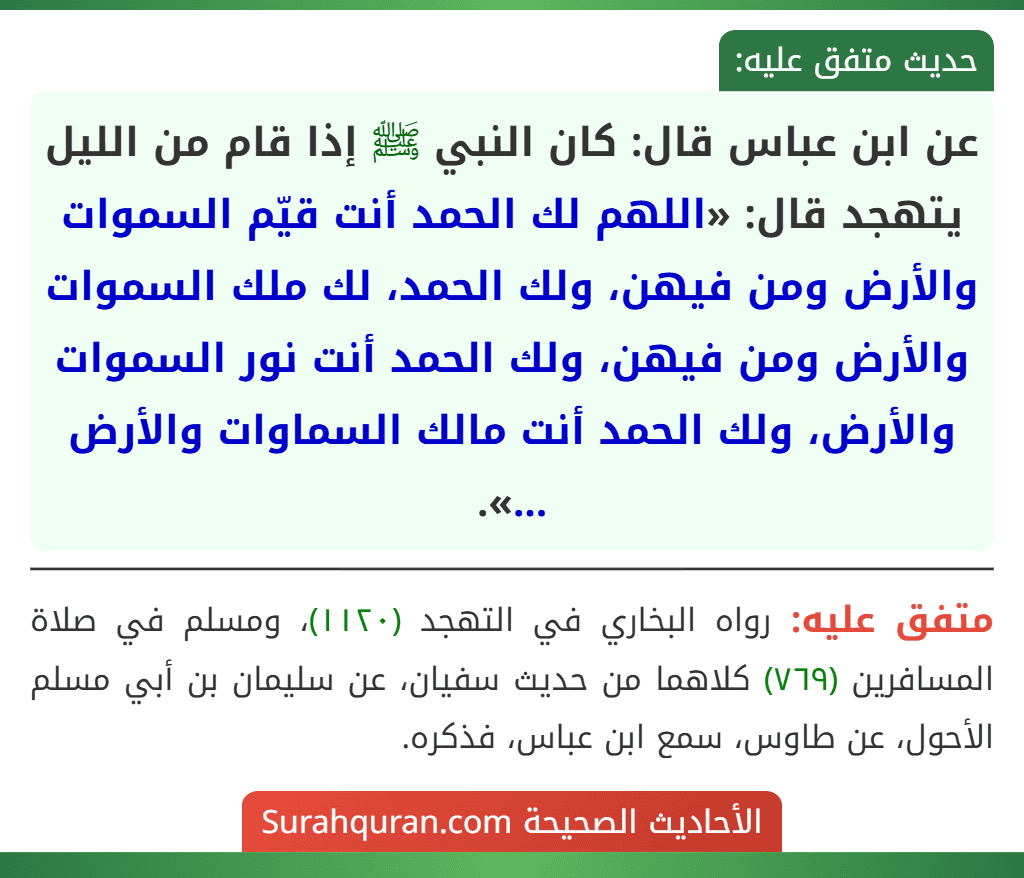 حديث متفق عليه:

عن ابن عباس قال: كان النبي ﷺ إذا قام من الليل يتهجد قال: «اللهم لك الحمد أنت قيّم السموات والأرض ومن فيهن، ولك الحمد، لك ملك السموات والأرض ومن فيهن، ولك الحمد أنت نور السموات والأرض، ولك الحمد أنت مالك السماوات والأرض ...».

متفق عليه: رواه البخاري في التهجد (١١٢٠)، ومسلم في صلاة المسافرين (٧٦٩) كلاهما من حديث سفيان، عن سليمان بن أبي مسلم الأحول، عن طاوس، سمع ابن عباس، فذكره.

الأحاديث الصحيحة Surahquran.com